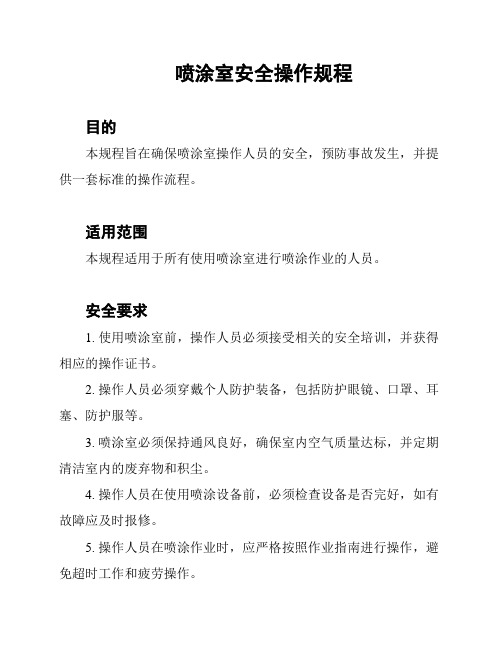 喷涂室安全操作规程

目的

本规程旨在确保喷涂室操作人员的安全，预防事故发生，并提供一套标准的操作流程。

适用范围

本规程适用于所有使用喷涂室进行喷涂作业的人员。

安全要求

1. 使用喷涂室前，操作人员必须接受相关的安全培训，并获得相应的操作证书。

2. 操作人员必须穿戴个人防护装备，包括防护眼镜、口罩、耳塞、防护服等。

3. 喷涂室必须保持通风良好，确保室内空气质量达标，并定期清洁室内的废弃物和积尘。

4. 操作人员在使用喷涂设备前，必须检查设备是否完好，如有故障应及时报修。

5. 操作人员在喷涂作业时，应严格按照作业指南进行操作，避免超时工作和疲劳操作。